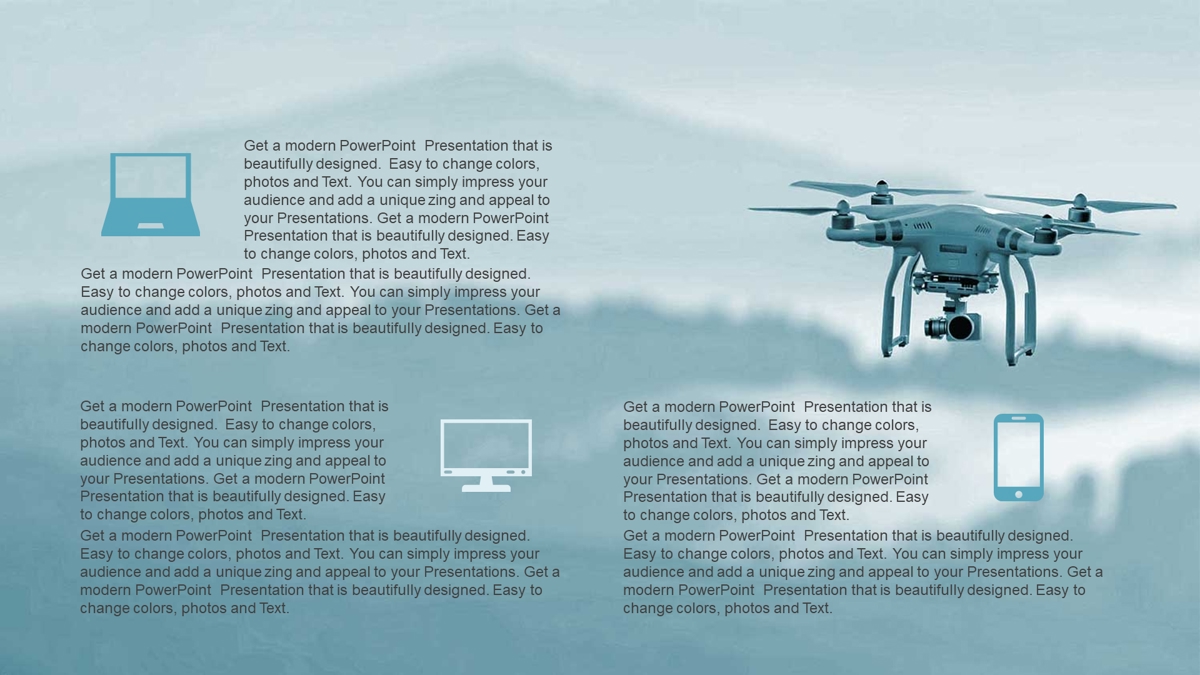 Get a modern PowerPoint Presentation that is beautifully designed. Easy to change colors, photos and Text. You can simply impress your audience and add a unique zing and appeal to your Presentations. Get a modern PowerPoint Presentation that is beautifully designed. Easy to change colors, photos and Text.

Get a modern PowerPoint Presentation that is beautifully designed. Easy to change colors, photos and Text. You can simply impress your audience and add a unique zing and appeal to your Presentations. Get a modern PowerPoint Presentation that is beautifully designed. Easy to change colors, photos and Text.

Get a modern PowerPoint Presentation that is beautifully designed. Easy to change colors, photos and Text. You can simply impress your audience and add a unique zing and appeal to your Presentations. Get a modern PowerPoint Presentation that is beautifully designed. Easy to change colors, photos and Text.

Get a modern PowerPoint Presentation that is beautifully designed. Easy to change colors, photos and Text. You can simply impress your audience and add a unique zing and appeal to your Presentations. Get a modern PowerPoint Presentation that is beautifully designed. Easy to change colors, photos and Text.

Get a modern PowerPoint Presentation that is beautifully designed. Easy to change colors, photos and Text. You can simply impress your audience and add a unique zing and appeal to your Presentations. Get a modern PowerPoint Presentation that is beautifully designed. Easy to change colors, photos and Text.

Get a modern PowerPoint Presentation that is beautifully designed. Easy to change colors, photos and Text. You can simply impress your audience and add a unique zing and appeal to your Presentations. Get a modern PowerPoint Presentation that is beautifully designed. Easy to change colors, photos and Text.